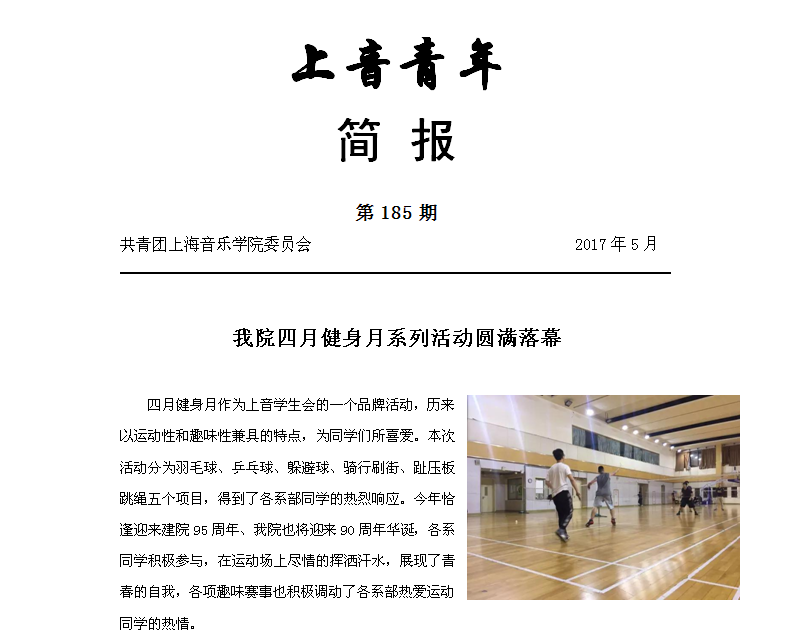 上音青年
简 报

第 185 期

共青团上海音乐学院委员会 2017 年 5 月

我院四月健身月系列活动圆满落幕

四月健身月作为上音学生会的一个品牌活动，历来以运动性和趣味性兼具的特点，为同学们所喜爱。本次活动分为羽毛球、乒乓球、躲避球、骑行刷街、趾压板跳绳五个项目，得到了各系部同学的热烈响应。今年恰逢迎来建院 95 周年、我院也将迎来 90 周年华诞，各系同学积极参与，在运动场上尽情的挥洒汗水，展现了青春的自我，各项趣味赛事也积极调动了各系部热爱运动同学的热情。